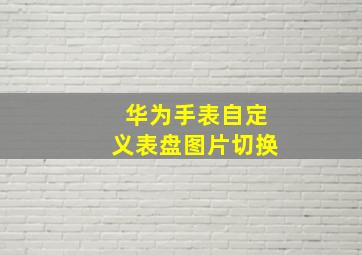 华为手表自定义表盘图片切换